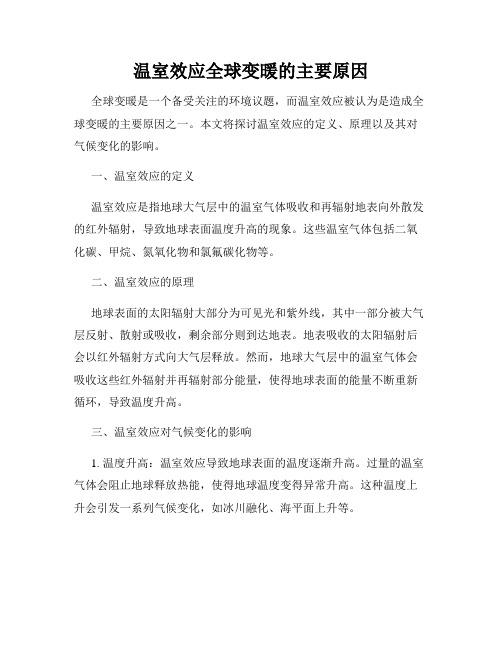 温室效应全球变暖的主要原因

全球变暖是一个备受关注的环境议题，而温室效应被认为是造成全球变暖的主要原因之一。本文将探讨温室效应的定义、原理以及其对气候变化的影响。

一、温室效应的定义

温室效应是指地球大气层中的温室气体吸收和再辐射地表向外散发的红外辐射，导致地球表面温度升高的现象。这些温室气体包括二氧化碳、甲烷、氮氧化物和氯氟碳化物等。

二、温室效应的原理

地球表面的太阳辐射大部分为可见光和紫外线，其中一部分被大气层反射、散射或吸收，剩余部分则到达地表。地表吸收的太阳辐射后会以红外辐射方式向大气层释放。然而，地球大气层中的温室气体会吸收这些红外辐射并再辐射部分能量，使得地球表面的能量不断重新循环，导致温度升高。

三、温室效应对气候变化的影响

1. 温度升高：温室效应导致地球表面的温度逐渐升高。过量的温室气体会阻止地球释放热能，使得地球温度变得异常升高。这种温度上升会引发一系列气候变化，如冰川融化、海平面上升等。